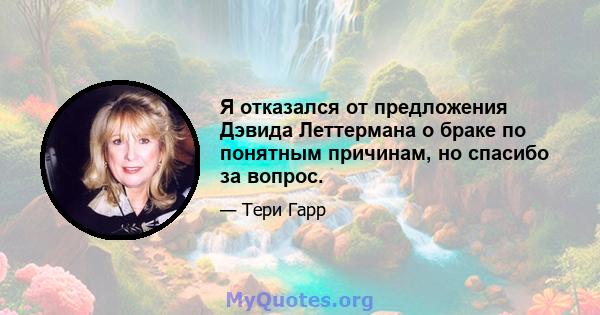 Я отказался от предложения Дэвида Леттермана о браке по понятным причинам, но спасибо за вопрос.

— Тери Гарр

MyQuotes.org